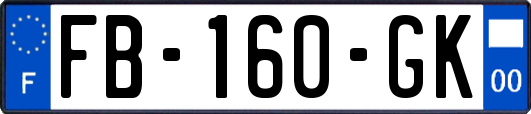 F
FB-160-GK
00